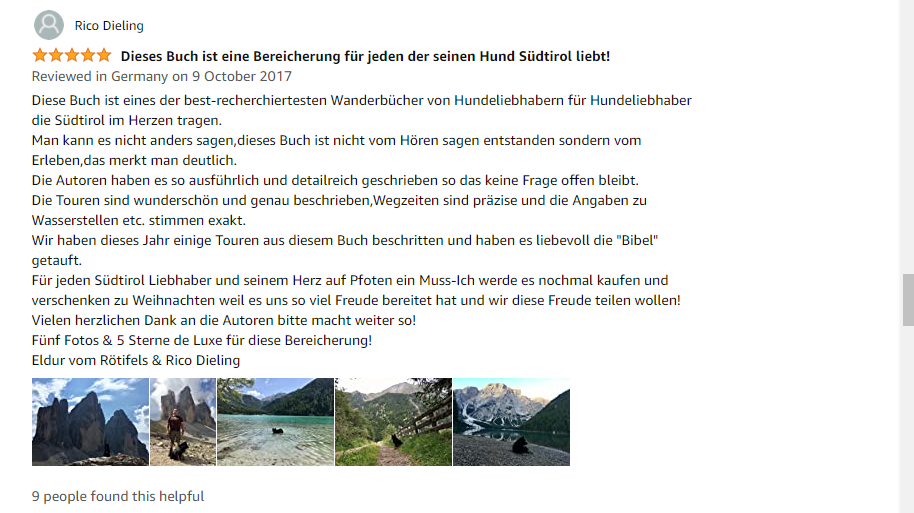 Rico Dieling

Dieses Buch ist eine Bereicherung für jeden der seinen Hund Südtirol liebt!
Reviewed in Germany on 9 October 2017

Diese Buch ist eines der best-recherchiertesten Wanderbücher von Hundeliebhabern für Hundeliebhaber die Südtirol im Herzen tragen.
Man kann es nicht anders sagen,dieses Buch ist nicht vom Hören sagen entstanden sondern vom Erleben,das merkt man deutlich.
Die Autoren haben es so ausführlich und detailreich geschrieben so das keine Frage offen bleibt.
Die Touren sind wunderschön und genau beschrieben,Wegzeiten sind präzise und die Angaben zu Wasserstellen etc. stimmen exakt.
Wir haben dieses Jahr einige Touren aus diesem Buch beschritten und haben es liebevoll die "Bibel" getauft.
Für jeden Südtirol Liebhaber und seinem Herz auf Pfoten ein Muss-Ich werde es nochmal kaufen und verschenken zu Weihnachten weil es uns so viel Freude bereitet hat und wir diese Freude teilen wollen!
Vielen herzlichen Dank an die Autoren bitte macht weiter so!
Fünf Fotos & 5 Sterne de Luxe für diese Bereicherung!
Eldur vom Rötifels & Rico Dieling

9 people found this helpful